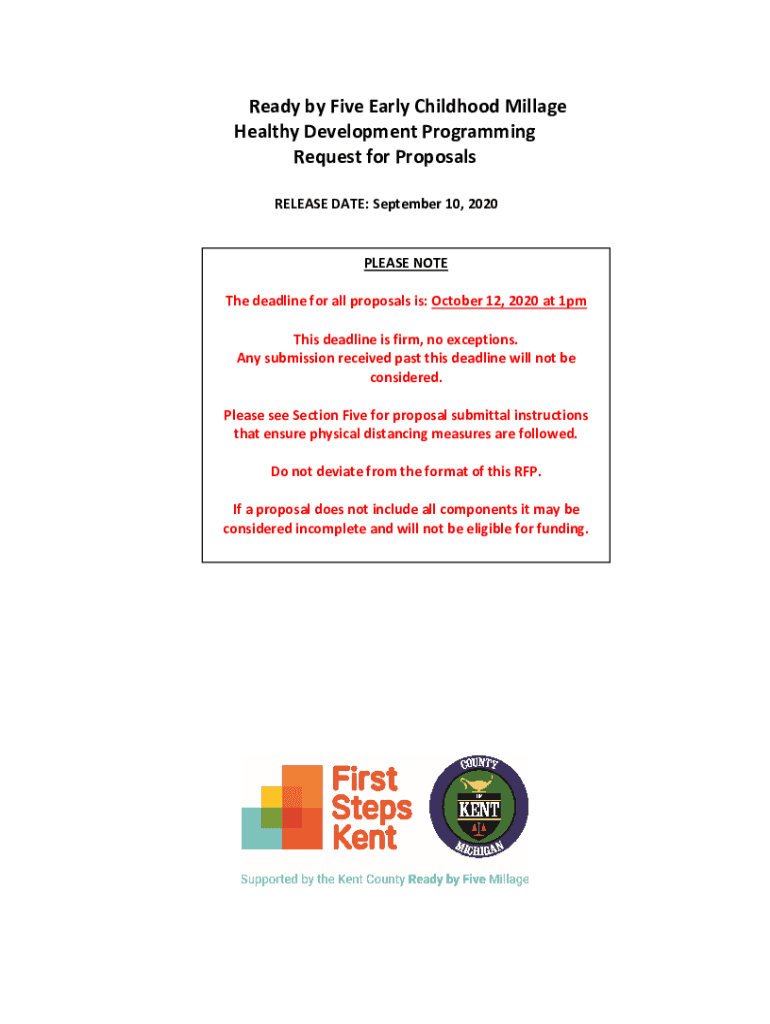 Ready by Five Early Childhood Millage
Healthy Development Programming
Request for Proposals

RELEASE DATE: September 10, 2020

PLEASE NOTE

The deadline for all proposals is: October 12, 2020 at 1pm

This deadline is firm, no exceptions.
Any submission received past this deadline will not be considered.

Please see Section Five for proposal submittal instructions that ensure physical distancing measures are followed.

Do not deviate from the format of this RFP.

If a proposal does not include all components it may be considered incomplete and will not be eligible for funding.

First
Steps
Kent

COUNTY
OF
KENT
MICHIGAN

Supported by the Kent County Ready by Five Millage